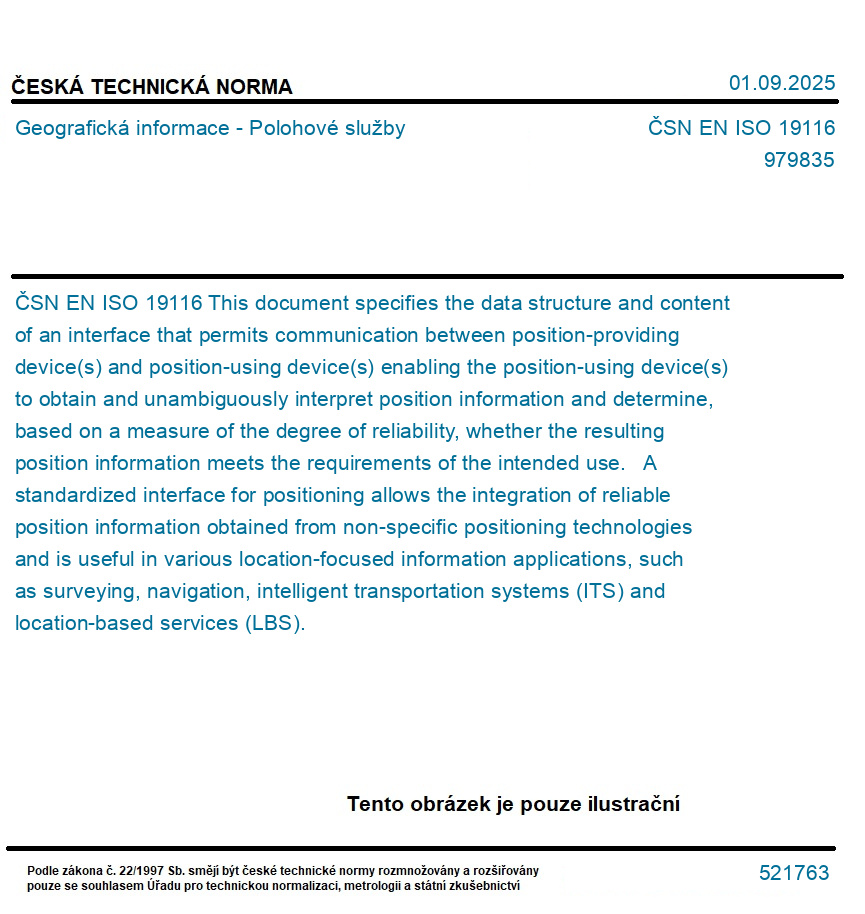 ČESKÁ TECHNICKÁ NORMA

01.09.2025

Geografická informace - Polohové služby

ČSN EN ISO 19116
979835

ČSN EN ISO 19116 This document specifies the data structure and content of an interface that permits communication between position-providing device(s) and position-using device(s) enabling the position-using device(s) to obtain and unambiguously interpret position information and determine, based on a measure of the degree of reliability, whether the resulting position information meets the requirements of the intended use. A standardized interface for positioning allows the integration of reliable position information obtained from non-specific positioning technologies and is useful in various location-focused information applications, such as surveying, navigation, intelligent transportation systems (ITS) and location-based services (LBS).

Tento obrázek je pouze ilustrační

Podle zákona č. 22/1997 Sb. smějí být české technické normy rozmnožovány a rozšiřovány pouze se souhlasem Úřadu pro technickou normalizaci, metrologii a státní zkušebnictví

521763